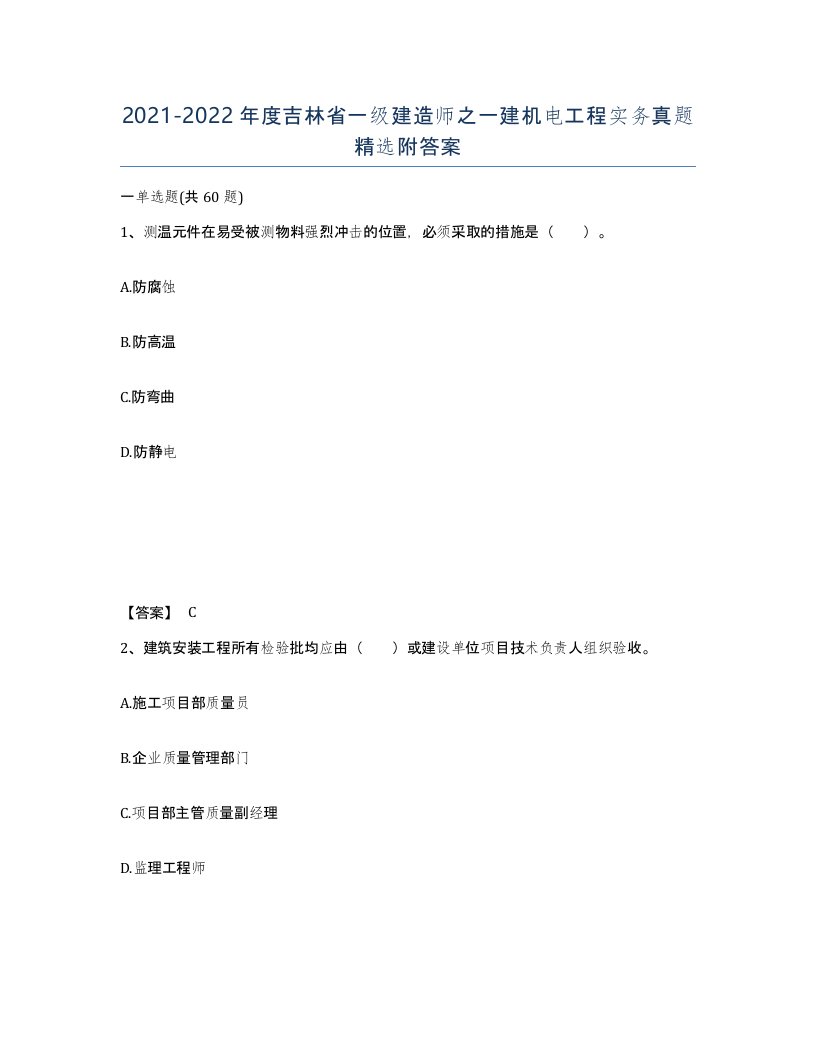 2021-2022年度吉林省一级建造师之一建机电工程实务真题精选附答案

一单选题(共60题)

1、测温元件在易受被测物料强烈冲击的位置，必须采取的措施是（　）。

A.防腐蚀

B.防高温

C.防弯曲

D.防静电

【答案】 C

2、建筑安装工程所有检验批均应由（　）或建设单位项目技术负责人组织验收。

A.施工项目部质量员

B.企业质量管理部门

C.项目部主管质量副经理

D.监理工程师